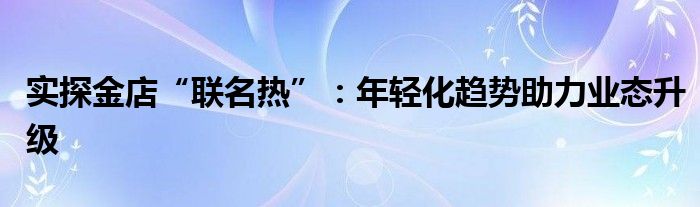 实探金店“联名热”：年轻化趋势助力业态升级